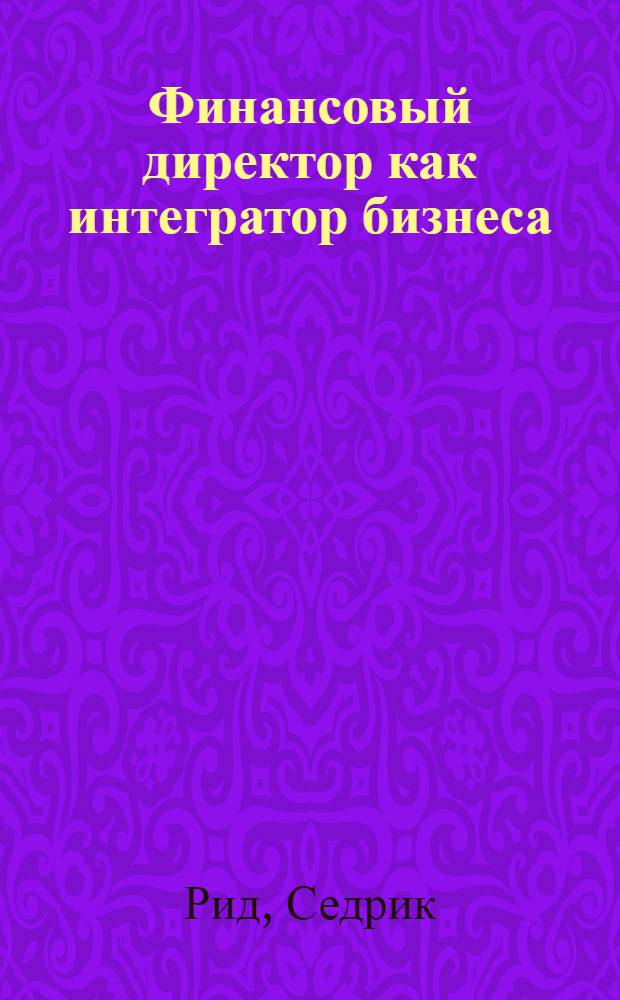 Финансовый директор как интегратор бизнеса

Рид, Седрик